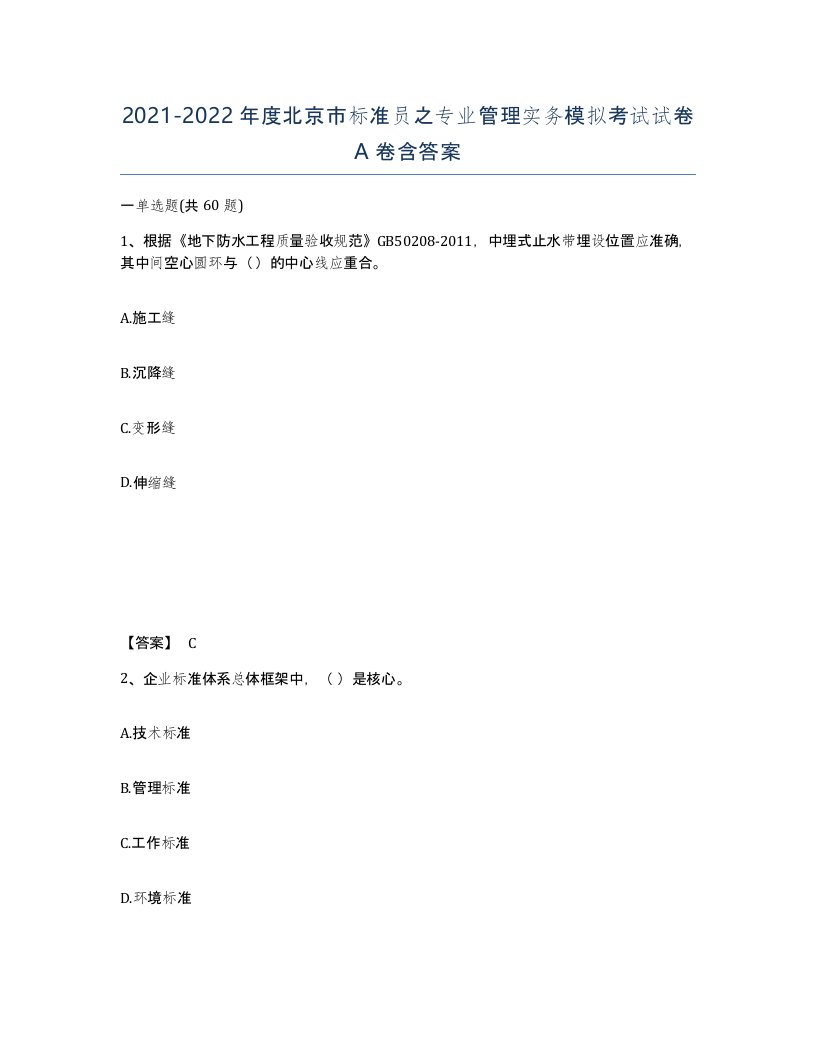 2021-2022年度北京市标准员之专业管理实务模拟考试试卷A卷含答案

一单选题(共60题)

1、根据《地下防水工程质量验收规范》GB50208-2011，中埋式止水带埋设位置应准确，其中间空心圆环与（）的中心线应重合。

A.施工缝

B.沉降缝

C.变形缝

D.伸缩缝

【答案】 C

2、企业标准体系总体框架中，（）是核心。

A.技术标准

B.管理标准

C.工作标准

D.环境标准